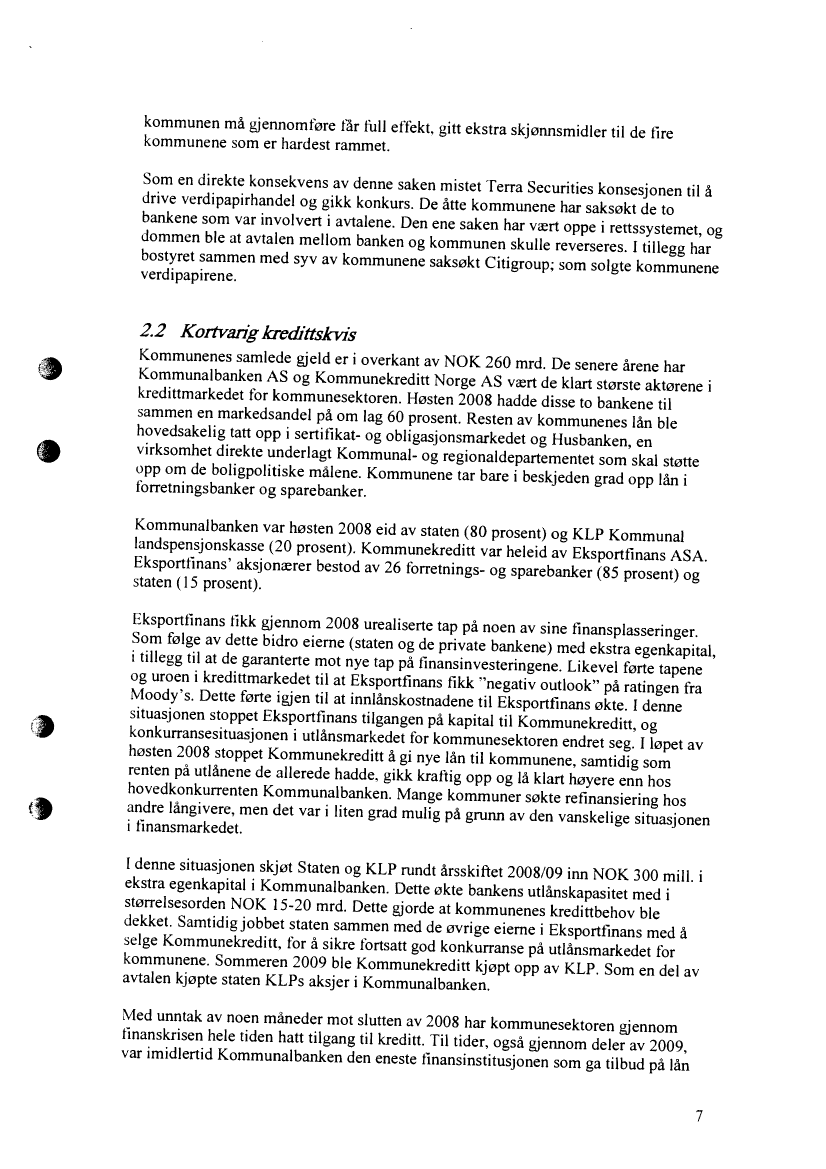 kommunen må gjennomføre får full effekt, gitt ekstra skjønnsmidler til de fire kommunene som er hardest rammet.

Som en direkte konsekvens av denne saken mistet Terra Securities konsesjonen til å drive verdipapirhandel og gikk konkurs. De åtte kommunene har saksøkt de to bankene som var involvert i avtalene. Den ene saken har vært oppe i rettssystemet, og dommen ble at avtalen mellom banken og kommunen skulle reverseres. I tillegg har bostyret sammen med syv av kommunene saksøkt Citigroup; som solgte kommunene verdipapirene.

2.2 Kortvarig kredittskvis

Kommunenes samlede gjeld er i overkant av NOK 260 mrd. De senere årene har Kommunalbanken AS og Kommunekreditt Norge AS vært de klart største aktørene i kredittmarkedet for kommunesektoren. Høsten 2008 hadde disse to bankene til sammen en markedsandel på om lag 60 prosent. Resten av kommunenes lån ble hovedsakelig tatt opp i sertifikat- og obligasjonsmarkedet og Husbanken, en virksomhet direkte underlagt Kommunal- og regionaldepartementet som skal støtte opp om de boligpolitiske målene. Kommunene tar bare i beskjeden grad opp lån i forretningsbanker og sparebanker.

Kommunalbanken var høsten 2008 eid av staten (80 prosent) og KLP Kommunal landspensjonskasse (20 prosent). Kommunekreditt var heleid av Eksportfinans ASA. Eksportfinans' aksjonærer bestod av 26 forretnings- og sparebanker (85 prosent) og staten (15 prosent).

Eksportfinans fikk gjennom 2008 urealiserte tap på noen av sine finansplasseringer. Som følge av dette bidro eierne (staten og de private bankene) med ekstra egenkapital, i tillegg til at de garanterte mot nye tap på finansinvesteringene. Likevel førte tapene og uroen i kredittmarkedet til at Eksportfinans fikk "negativ outlook" på ratingen fra Moody's. Dette førte igjen til at innlånskostnadene til Eksportfinans økte. I denne situasjonen stoppet Eksportfinans tilgangen på kapital til Kommunekreditt, og konkurransesituasjonen i utlånsmarkedet for kommunesektoren endret seg. I løpet av høsten 2008 stoppet Kommunekreditt å gi nye lån til kommunene, samtidig som renten på utlånene de allerede hadde, gikk kraftig opp og lå klart høyere enn hos hovedkonkurrenten Kommunalbanken. Mange kommuner søkte refinansiering hos andre långivere, men det var i liten grad mulig på grunn av den vanskelige situasjonen i finansmarkedet.

I denne situasjonen skjøt Staten og KLP rundt årsskiftet 2008/09 inn NOK 300 mill. i ekstra egenkapital i Kommunalbanken. Dette økte bankens utlånskapasitet med i størrelsesorden NOK 15-20 mrd. Dette gjorde at kommunenes kredittbehov ble dekket. Samtidig jobbet staten sammen med de øvrige eierne i Eksportfinans med å selge Kommunekreditt, for å sikre fortsatt god konkurranse på utlånsmarkedet for kommunene. Sommeren 2009 ble Kommunekreditt kjøpt opp av KLP. Som en del av avtalen kjøpte staten KLPs aksjer i Kommunalbanken.

Med unntak av noen måneder mot slutten av 2008 har kommunesektoren gjennom finanskrisen hele tiden hatt tilgang til kreditt. Til tider, også gjennom deler av 2009, var imidlertid Kommunalbanken den eneste finansinstitusjonen som ga tilbud på lån

7